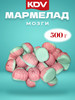 KDV
МАРМЕЛАД
МОЗГИ
500 г